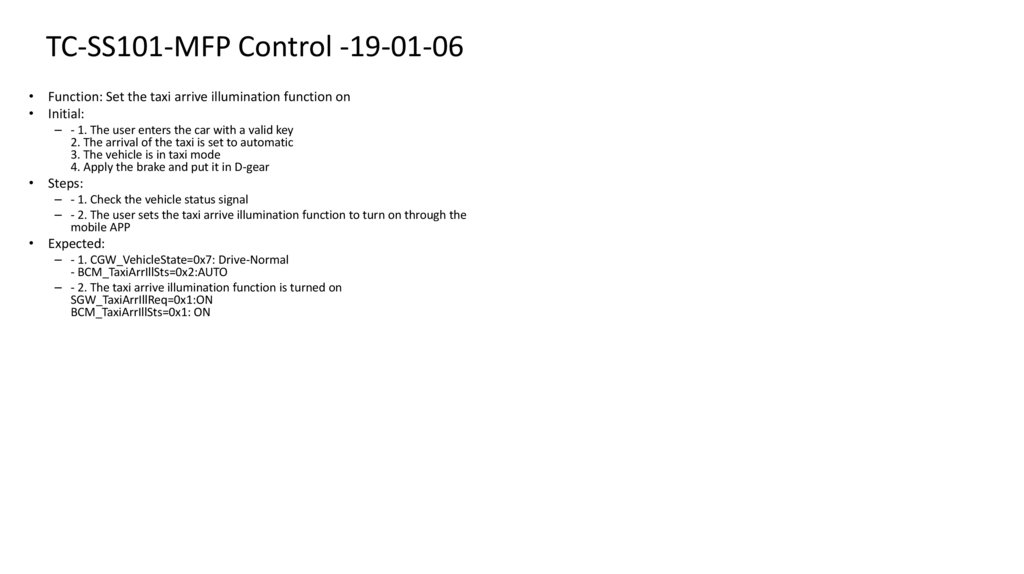 TC-SS101-MFP Control -19-01-06

• Function: Set the taxi arrive illumination function on
• Initial:
– - 1. The user enters the car with a valid key
2. The arrival of the taxi is set to automatic
3. The vehicle is in taxi mode
4. Apply the brake and put it in D-gear
• Steps:
– - 1. Check the vehicle status signal
– - 2. The user sets the taxi arrive illumination function to turn on through the mobile APP
• Expected:
– - 1. CGW_VehicleState=0x7: Drive-Normal
- BCM_TaxiArrIllSts=0x2:AUTO
– - 2. The taxi arrive illumination function is turned on
SGW_TaxiArrIllReq=0x1:ON
BCM_TaxiArrIllSts=0x1: ON